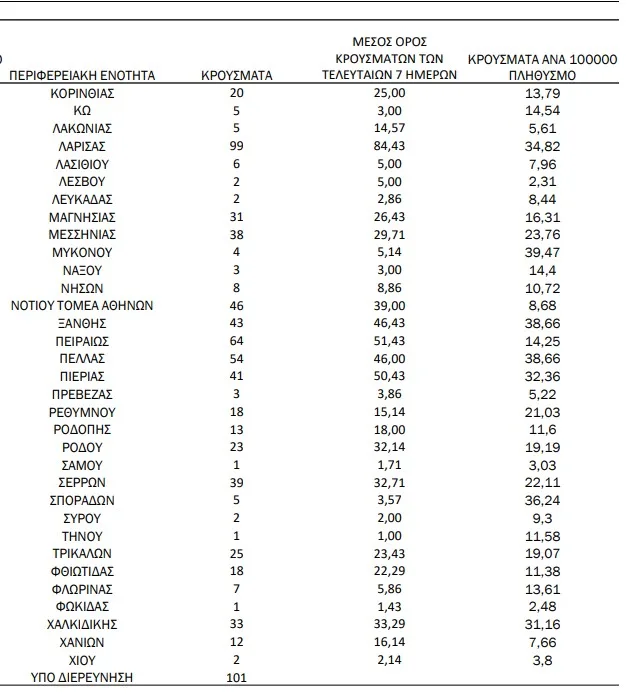 | ΠΕΡΙΦΕΡΕΙΑΚΗ ΕΝΟΤΗΤΑ | ΚΡΟΥΣΜΑΤΑ | ΜΕΣΟΣ ΟΡΟΣ ΚΡΟΥΣΜΑΤΩΝ ΤΩΝ ΤΕΛΕΥΤΑΙΩΝ 7 ΗΜΕΡΩΝ | ΚΡΟΥΣΜΑΤΑ ΑΝΑ 100000 ΠΛΗΘΥΣΜΟ |
|---|---|---|---|
| ΚΟΡΙΝΘΙΑΣ | 20 | 25,00 | 13,79 |
| ΚΩ | 5 | 3,00 | 14,54 |
| ΛΑΚΩΝΙΑΣ | 5 | 14,57 | 5,61 |
| ΛΑΡΙΣΑΣ | 99 | 84,43 | 34,82 |
| ΛΑΣΙΘΙΟΥ | 6 | 5,00 | 7,96 |
| ΛΕΣΒΟΥ | 2 | 5,00 | 2,31 |
| ΛΕΥΚΑΔΑΣ | 2 | 2,86 | 8,44 |
| ΜΑΓΝΗΣΙΑΣ | 31 | 26,43 | 16,31 |
| ΜΕΣΣΗΝΙΑΣ | 38 | 29,71 | 23,76 |
| ΜΥΚΟΝΟΥ | 4 | 5,14 | 39,47 |
| ΝΑΞΟΥ | 3 | 3,00 | 14,4 |
| ΝΗΣΩΝ | 8 | 8,86 | 10,72 |
| ΝΟΤΙΟΥ ΤΟΜΕΑ ΑΘΗΝΩΝ | 46 | 39,00 | 8,68 |
| ΞΑΝΘΗΣ | 43 | 46,43 | 38,66 |
| ΠΕΙΡΑΙΩΣ | 64 | 51,43 | 14,25 |
| ΠΕΛΛΑΣ | 54 | 46,00 | 38,66 |
| ΠΙΕΡΙΑΣ | 41 | 50,43 | 32,36 |
| ΠΡΕΒΕΖΑΣ | 3 | 3,86 | 5,22 |
| ΡΕΘΥΜΝΟΥ | 18 | 15,14 | 21,03 |
| ΡΟΔΟΠΗΣ | 13 | 18,00 | 11,6 |
| ΡΟΔΟΥ | 23 | 32,14 | 19,19 |
| ΣΑΜΟΥ | 1 | 1,71 | 3,03 |
| ΣΕΡΡΩΝ | 39 | 32,71 | 22,11 |
| ΣΠΟΡΑΔΩΝ | 5 | 3,57 | 36,24 |
| ΣΥΡΟΥ | 2 | 2,00 | 9,3 |
| ΤΗΝΟΥ | 1 | 1,00 | 11,58 |
| ΤΡΙΚΑΛΩΝ | 25 | 23,43 | 19,07 |
| ΦΘΙΩΤΙΔΑΣ | 18 | 22,29 | 11,38 |
| ΦΛΩΡΙΝΑΣ | 7 | 5,86 | 13,61 |
| ΦΩΚΙΔΑΣ | 1 | 1,43 | 2,48 |
| ΧΑΛΚΙΔΙΚΗΣ | 33 | 33,29 | 31,16 |
| ΧΑΝΙΩΝ | 12 | 16,14 | 7,66 |
| ΧΙΟΥ | 2 | 2,14 | 3,8 |
| ΥΠΟ ΔΙΕΡΕΥΝΗΣΗ | 101 | | |